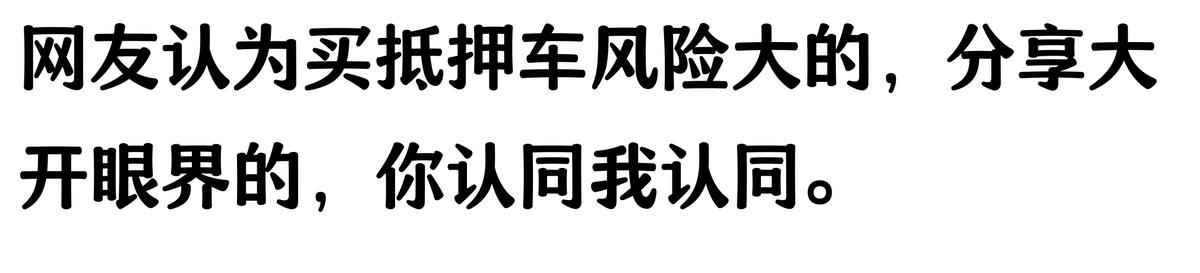 网友认为买抵押车风险大的，分享大开眼界的，你认同我认同。